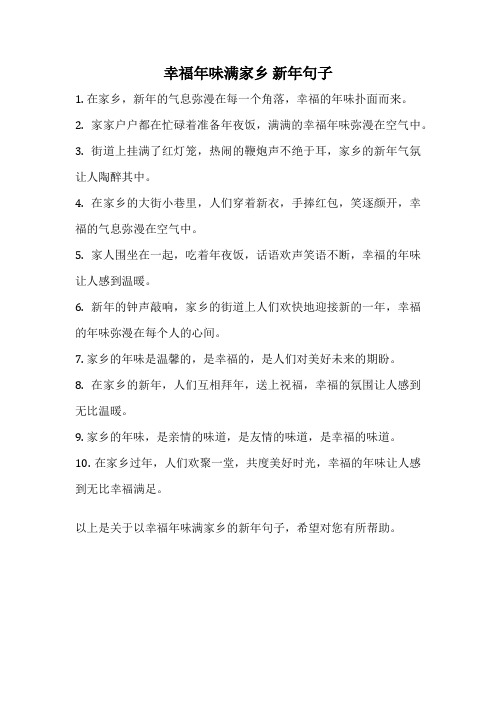 幸福年味满家乡 新年句子

1. 在家乡，新年的气息弥漫在每一个角落，幸福的年味扑面而来。

2. 家家户户都在忙碌着准备年夜饭，满满的幸福年味弥漫在空气中。

3. 街道上挂满了红灯笼，热闹的鞭炮声不绝于耳，家乡的新年气氛让人陶醉其中。

4. 在家乡的大街小巷里，人们穿着新衣，手捧红包，笑逐颜开，幸福的气息弥漫在空气中。

5. 家人围坐在一起，吃着年夜饭，话语欢声笑语不断，幸福的年味让人感到温暖。

6. 新年的钟声敲响，家乡的街道上人们欢快地迎接新的一年，幸福的年味弥漫在每个人的心间。

7. 家乡的年味是温馨的，是幸福的，是人们对美好未来的期盼。

8. 在家乡的新年，人们互相拜年，送上祝福，幸福的氛围让人感到无比温暖。

9. 家乡的年味，是亲情的味道，是友情的味道，是幸福的味道。

10. 在家乡过年，人们欢聚一堂，共度美好时光，幸福的年味让人感到无比幸福满足。

以上是关于以幸福年味满家乡的新年句子，希望对您有所帮助。